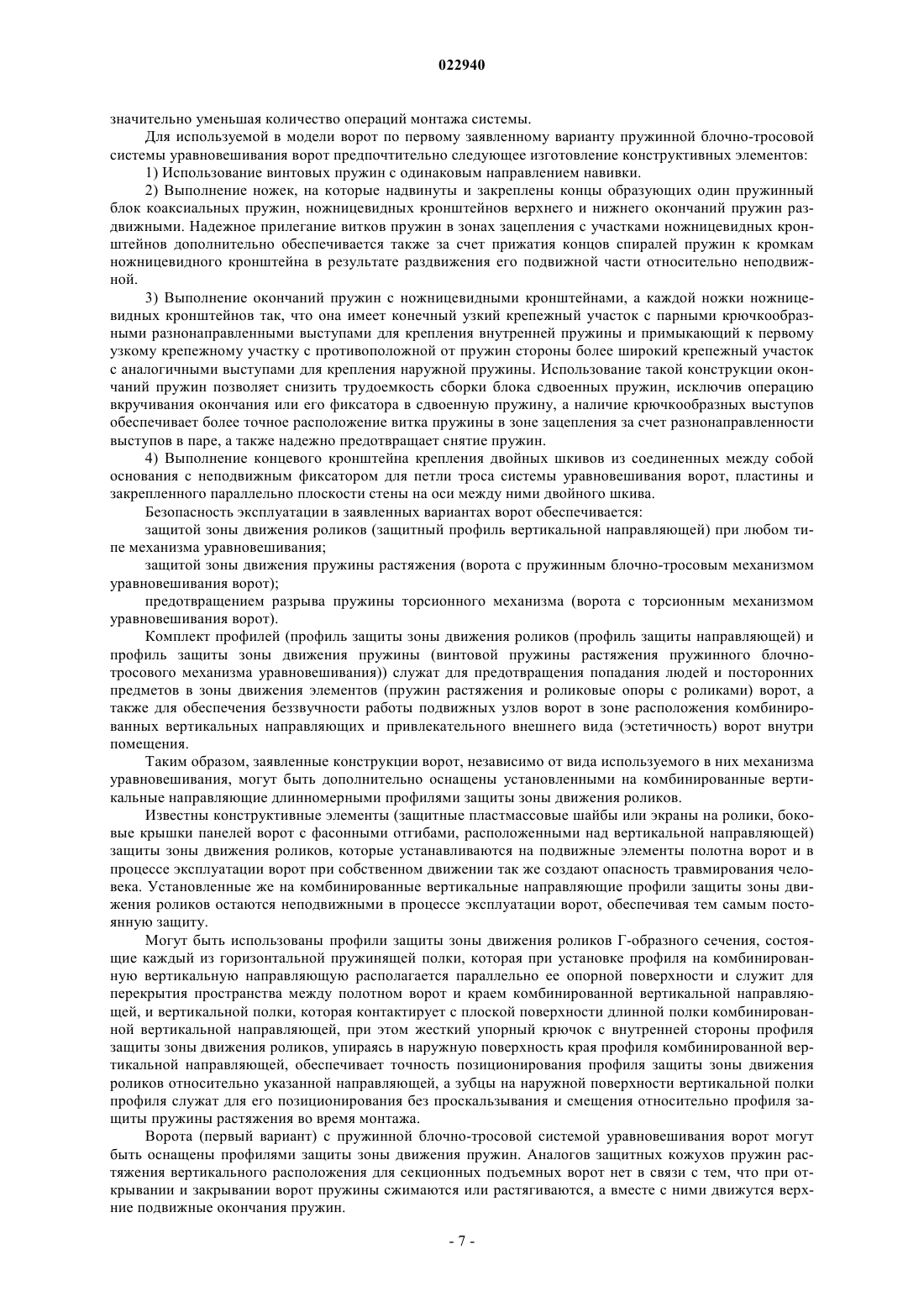 022940

значительно уменьшая количество операций монтажа системы.

Для используемой в модели ворот по первому заявленному варианту пружинной блочно-тросовой системы уравновешивания ворот предпочтительно следующее изготовление конструктивных элементов:

1) Использование винтовых пружин с одинаковым направлением навивки.

2) Выполнение ножек, на которые надвинуты и закреплены концы образующих один пружинный блок коаксиальных пружин, ножницевидных кронштейнов верхнего и нижнего окончаний пружин раздвижными. Надежное прилегание витков пружин в зонах зацепления с участками ножницевидных кронштейнов дополнительно обеспечивается также за счет прижатия концов спиралей пружин к кромкам ножницевидного кронштейна в результате раздвижения его подвижной части относительно неподвижной.

3) Выполнение окончаний пружин с ножницевидными кронштейнами, а каждой ножки ножницевидных кронштейнов так, что она имеет конечный узкий крепежный участок с парными крючкообразными разнонаправленными выступами для крепления внутренней пружины и примыкающий к первому узкому крепежному участку с противоположной от пружин стороны более широкий крепежный участок с аналогичными выступами для крепления наружной пружины. Использование такой конструкции окончаний пружин позволяет снизить трудоемкость сборки блока сдвоенных пружин, исключив операцию вкручивания окончания или его фиксатора в сдвоенную пружину, а наличие крючкообразных выступов обеспечивает более точное расположение витка пружины в зоне зацепления за счет разнонаправленности выступов в паре, а также надежно предотвращает снятие пружин.

4) Выполнение концевого кронштейна крепления двойных шкивов из соединенных между собой основания с неподвижным фиксатором для петли троса системы уравновешивания ворот, пластины и закрепленного параллельно плоскости стены на оси между ними двойного шкива.

Безопасность эксплуатации в заявленных вариантах ворот обеспечивается:

защитой зоны движения роликов (защитный профиль вертикальной направляющей) при любом типе механизма уравновешивания;

защитой зоны движения пружины растяжения (ворота с пружинным блочно-тросовым механизмом уравновешивания ворот);

предотвращением разрыва пружины торсионного механизма (ворота с торсионным механизмом уравновешивания ворот).

Комплект профилей (профиль защиты зоны движения роликов (профиль защиты направляющей) и профиль защиты зоны движения пружины (винтовой пружины растяжения пружинного блочно-тросового механизма уравновешивания)) служат для предотвращения попадания людей и посторонних предметов в зоны движения элементов (пружин растяжения и роликовые опоры с роликами) ворот, а также для обеспечения беззвучности работы подвижных узлов ворот в зоне расположения комбинированных вертикальных направляющих и привлекательного внешнего вида (эстетичность) ворот внутри помещения.

Таким образом, заявленные конструкции ворот, независимо от вида используемого в них механизма уравновешивания, могут быть дополнительно оснащены установленными на комбинированные вертикальные направляющие длинномерными профилями защиты зоны движения роликов.

Известны конструктивные элементы (защитные пластмассовые шайбы или экраны на ролики, боковые крышки панелей ворот с фасонными отгибами, расположенными над вертикальной направляющей) защиты зоны движения роликов, которые устанавливаются на подвижные элементы полотна ворот и в процессе эксплуатации ворот при собственном движении так же создают опасность травмирования человека. Установленные же на комбинированные вертикальные направляющие профили защиты зоны движения роликов остаются неподвижными в процессе эксплуатации ворот, обеспечивая тем самым постоянную защиту.

Могут быть использованы профили защиты зоны движения роликов Г-образного сечения, состоящие каждый из горизонтальной пружинящей полки, которая при установке профиля на комбинированную вертикальную направляющую располагается параллельно ее опорной поверхности и служит для перекрытия пространства между полотном ворот и краем комбинированной вертикальной направляющей, и вертикальной полки, которая контактирует с плоской поверхности длинной полки комбинированной вертикальной направляющей, при этом жесткий упорный крючок с внутренней стороны профиля защиты зоны движения роликов, упираясь в наружную поверхность края профиля комбинированной вертикальной направляющей, обеспечивает точность позиционирования профиля защиты зоны движения роликов относительно указанной направляющей, а зубцы на наружной поверхности вертикальной полки профиля служат для его позиционирования без проскальзывания и смещения относительно профиля защиты пружины растяжения во время монтажа.

Ворота (первый вариант) с пружинной блочно-тросовой системой уравновешивания ворот могут быть оснащены профилями защиты зоны движения пружин. Аналогов защитных кожухов пружин растяжения вертикального расположения для секционных подъемных ворот нет в связи с тем, что при открывании и закрывании ворот пружины сжимаются или растягиваются, а вместе с ними движутся верхние подвижные окончания пружин.

- 7 -